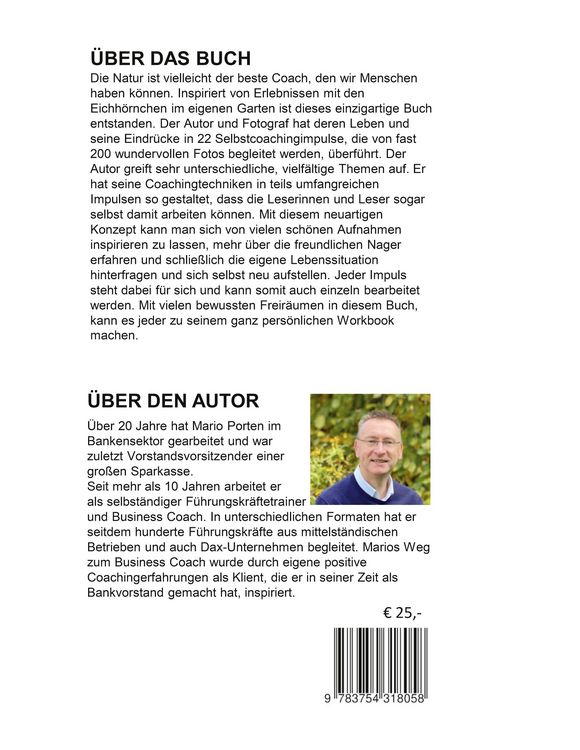 ÜBER DAS BUCH

Die Natur ist vielleicht der beste Coach, den wir Menschen haben können. Inspiriert von Erlebnissen mit den Eichhörnchen im eigenen Garten ist dieses einzigartige Buch entstanden. Der Autor und Fotograf hat deren Leben und seine Eindrücke in 22 Selbstcoachingimpulse, die von fast 200 wundervollen Fotos begleitet werden, überführt. Der Autor greift sehr unterschiedliche, vielfältige Themen auf. Er hat seine Coachingtechniken in teils umfangreichen Impulsen so gestaltet, dass die Leserinnen und Leser sogar selbst damit arbeiten können. Mit diesem neuartigen Konzept kann man sich von vielen schönen Aufnahmen inspirieren zu lassen, mehr über die freundlichen Nager erfahren und schließlich die eigene Lebenssituation hinterfragen und sich selbst neu aufstellen. Jeder Impuls steht dabei für sich und kann somit auch einzeln bearbeitet werden. Mit vielen bewussten Freiräumen in diesem Buch, kann es jeder zu seinem ganz persönlichen Workbook machen.

ÜBER DEN AUTOR

Über 20 Jahre hat Mario Porten im Bankensektor gearbeitet und war zuletzt Vorstandsvorsitzender einer großen Sparkasse.
Seit mehr als 10 Jahren arbeitet er als selbständiger Führungskräftetrainer und Business Coach. In unterschiedlichen Formaten hat er seitdem hunderte Führungskräfte aus mittelständischen Betrieben und auch Dax-Unternehmen begleitet. Marios Weg zum Business Coach wurde durch eigene positive Coachingerfahrungen als Klient, die er in seiner Zeit als Bankvorstand gemacht hat, inspiriert.

€ 25,-

9 783754 318058